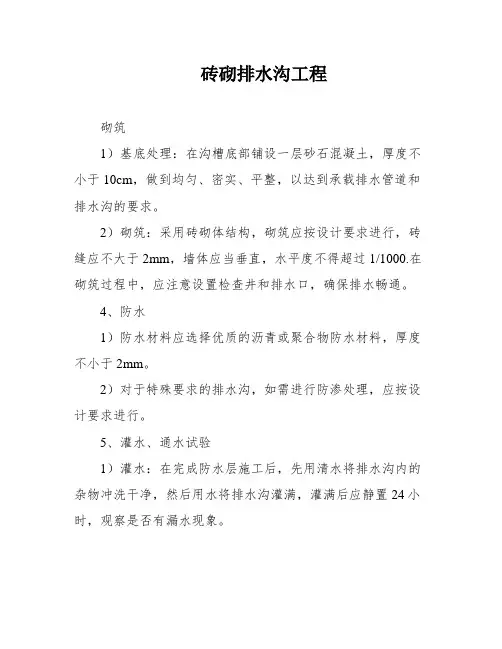 砖砌排水沟工程

砌筑

1）基底处理：在沟槽底部铺设一层砂石混凝土，厚度不小于 10cm，做到均匀、密实、平整，以达到承载排水管道和排水沟的要求。

2）砌筑：采用砖砌体结构，砌筑应按设计要求进行，砖缝应不大于 2mm，墙体应当垂直，水平度不得超过 1/1000.在砌筑过程中，应注意设置检查井和排水口，确保排水畅通。

4、防水

1）防水材料应选择优质的沥青或聚合物防水材料，厚度不小于 2mm。

2）对于特殊要求的排水沟，如需进行防渗处理，应按设计要求进行。

5、灌水、通水试验

1）灌水：在完成防水层施工后，先用清水将排水沟内的杂物冲洗干净，然后用水将排水沟灌满，灌满后应静置 24 小时，观察是否有漏水现象。